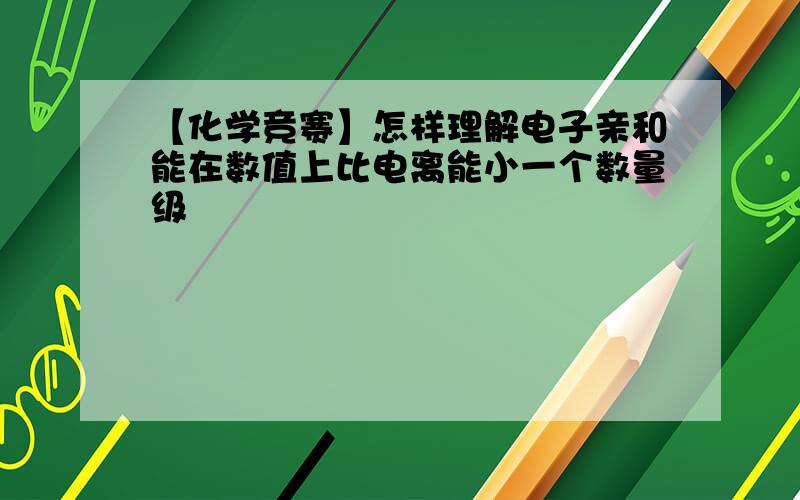 【化学竞赛】怎样理解电子亲和能在数值上比电离能小一个数量级